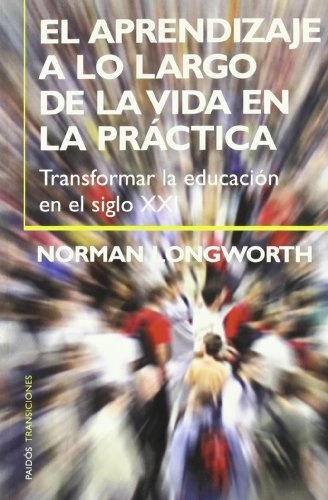 EL APRENDIZAJE A LO LARGO DE LA VIDA EN LA PRÁCTICA

Transformar la educación en el siglo XXI

NORMAN LONGWORTH

PAIDÓS TRANSICIONES